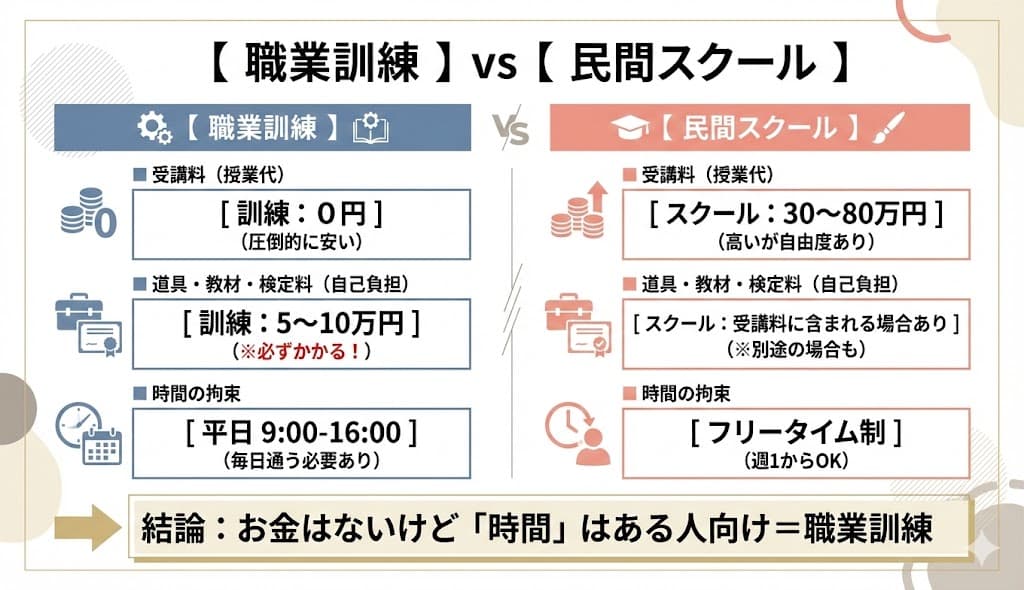 【 職業訓練 】vs【 民間スクール 】

【 職業訓練 】

■ 受講料（授業代）

[ 訓練：0円 ]
（圧倒的に安い）

■ 道具・教材・検定料（自己負担）

[ 訓練：5〜10万円 ]
（※必ずかかる！）

■ 時間の拘束

[ 平日 9:00-16:00 ]
（毎日通う必要あり）

VS

【 民間スクール 】

■ 受講料（授業代）

[ スクール：30〜80万円 ]
（高いが自由度あり）

■ 道具・教材・検定料（自己負担）

[ スクール：受講料に含まれる場合あり ]
（※別途の場合も）

■ 時間の拘束

[ フリータイム制 ]
（週1からOK）

結論：お金はないけど「時間」はある人向け＝職業訓練